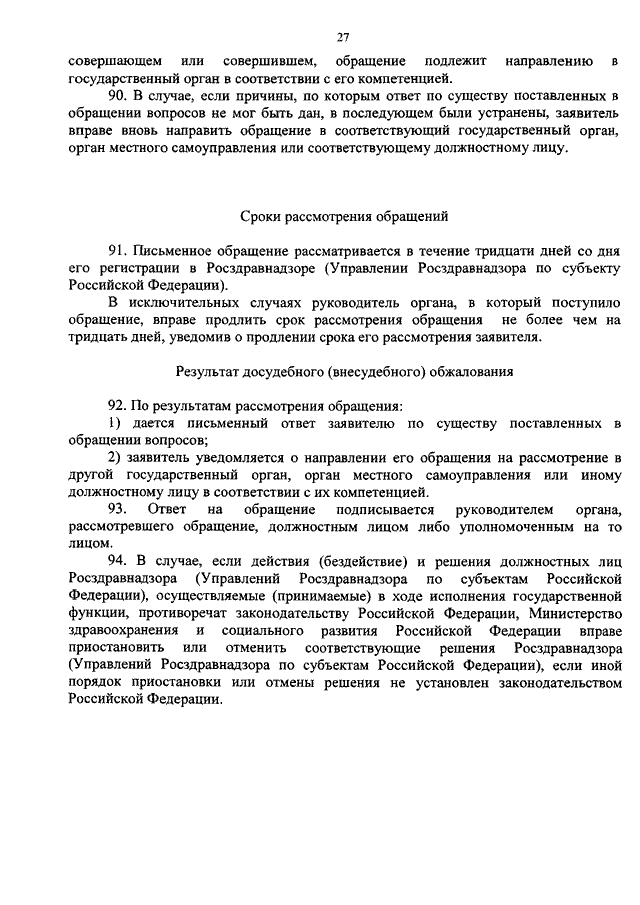 27

совершающем или совершившем, обращение подлежит направлению в государственный орган в соответствии с его компетенцией.

90. В случае, если причины, по которым ответ по существу поставленных в обращении вопросов не мог быть дан, в последующем были устранены, заявитель вправе вновь направить обращение в соответствующий государственный орган, орган местного самоуправления или соответствующему должностному лицу.

Сроки рассмотрения обращений

91. Письменное обращение рассматривается в течение тридцати дней со дня его регистрации в Росздравнадзоре (Управлении Росздравнадзора по субъекту Российской Федерации).

В исключительных случаях руководитель органа, в который поступило обращение, вправе продлить срок рассмотрения обращения не более чем на тридцать дней, уведомив о продлении срока его рассмотрения заявителя.

Результат досудебного (внесудебного) обжалования

92. По результатам рассмотрения обращения:

1) дается письменный ответ заявителю по существу поставленных в обращении вопросов;

2) заявитель уведомляется о направлении его обращения на рассмотрение в другой государственный орган, орган местного самоуправления или иному должностному лицу в соответствии с их компетенцией.

93. Ответ на обращение подписывается руководителем органа, рассмотревшего обращение, должностным лицом либо уполномоченным на то лицом.

94. В случае, если действия (бездействие) и решения должностных лиц Росздравнадзора (Управлений Росздравнадзора по субъектам Российской Федерации), осуществляемые (принимаемые) в ходе исполнения государственной функции, противоречат законодательству Российской Федерации, Министерство здравоохранения и социального развития Российской Федерации вправе приостановить или отменить соответствующие решения Росздравнадзора (Управлений Росздравнадзора по субъектам Российской Федерации), если иной порядок приостановки или отмены решения не установлен законодательством Российской Федерации.